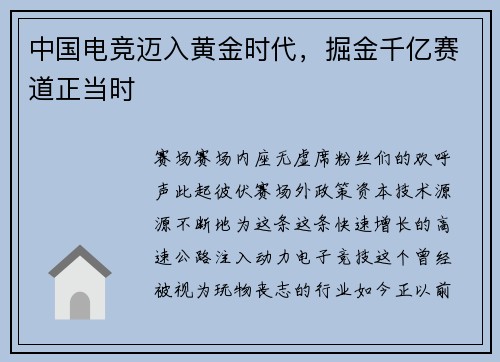 中国电竞迈入黄金时代，掘金千亿赛道正当时

赛场赛场内座无虚席粉丝们的欢呼声此起彼伏赛场外政策资本技术源源不断地为这条这条快速增长的高速公路注入动力电子竞技这个曾经被视为玩物丧志的行业如今正以前